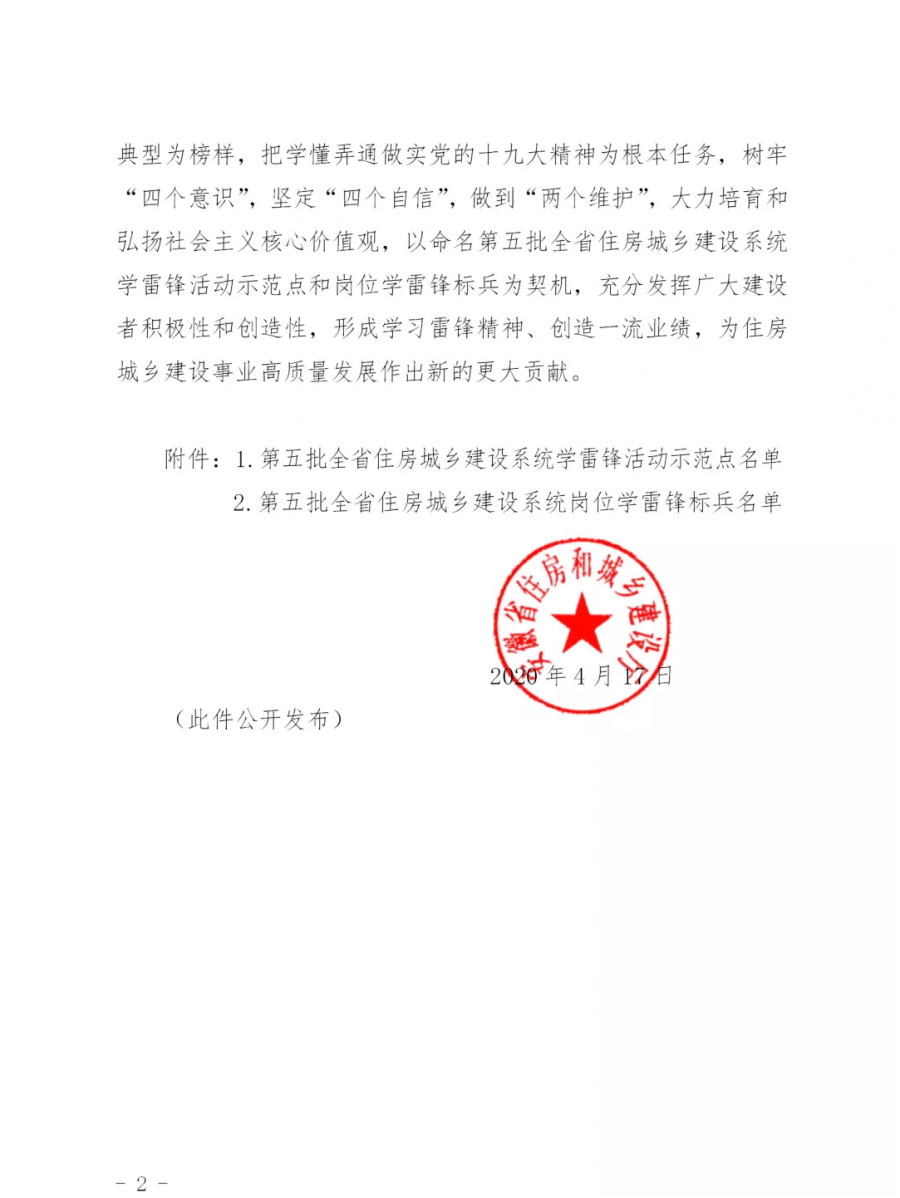 典型为榜样，把学懂弄通做实党的十九大精神为根本任务，树牢“四个意识”，坚定“四个自信”，做到“两个维护”，大力培育和弘扬社会主义核心价值观，以命名第五批全省住房城乡建设系统学雷锋活动示范点和岗位学雷锋标兵为契机，充分发挥广大建设者积极性和创造性，形成学习雷锋精神、创造一流业绩，为住房城乡建设事业高质量发展作出新的更大贡献。

附件：1. 第五批全省住房城乡建设系统学雷锋活动示范点名单
2. 第五批全省住房城乡建设系统岗位学雷锋标兵名单

安徽省住房和城乡建设厅

2020 年 4 月 17 日

（此件公开发布）

- 2 -